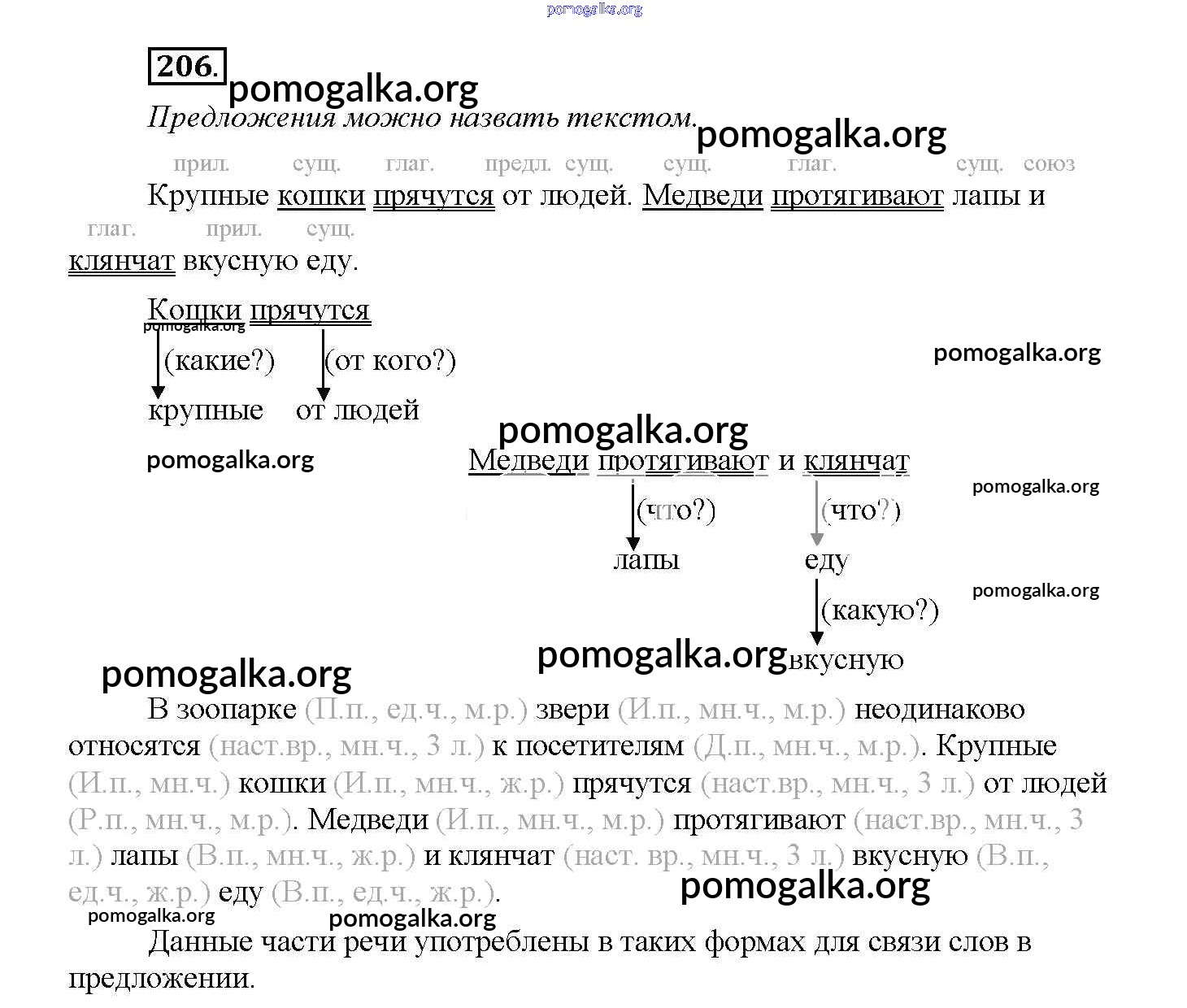 pomogalka.org

206.

pomogalka.org

Предложения можно назвать текстом.

pomogalka.org

прил. сущ. глаг. предл. сущ. сущ. глаг. сущ. союз

Крупные кошки прячутся от людей. Медведи протягивают лапы и

глаг. прил. сущ.

клянчат вкусную еду.

Кошки прячутся

pomogalka.org

(какие?) (от кого?)

pomogalka.org

крупные от людей

pomogalka.org

pomogalka.org

Медведи протягивают и клянчат

pomogalka.org

(что?) (что?)

лапы еду

pomogalka.org

(какую?)

pomogalka.org вкусную

pomogalka.org

В зоопарке (П.п., ед.ч., м.р.) звери (И.п., мн.ч., м.р.) неодинаково относятся (наст.вр., мн.ч., 3 л.) к посетителям (Д.п., мн.ч., м.р.). Крупные (И.п., мн.ч.) кошки (И.п., мн.ч., ж.р.) прячутся (наст.вр., мн.ч., 3 л.) от людей (Р.п., мн.ч., м.р.). Медведи (И.п., мн.ч., м.р.) протягивают (наст.вр., мн.ч., 3 л.) лапы (В.п., мн.ч., ж.р.) и клянчат (наст. вр., мн.ч., 3 л.) вкусную (В.п., ед.ч., ж.р.) еду (В.п., ед.ч., ж.р.).

pomogalka.org

pomogalka.org pomogalka.org

Данные части речи употреблены в таких формах для связи слов в предложении.